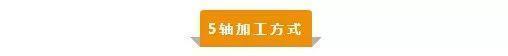 5轴加工方式